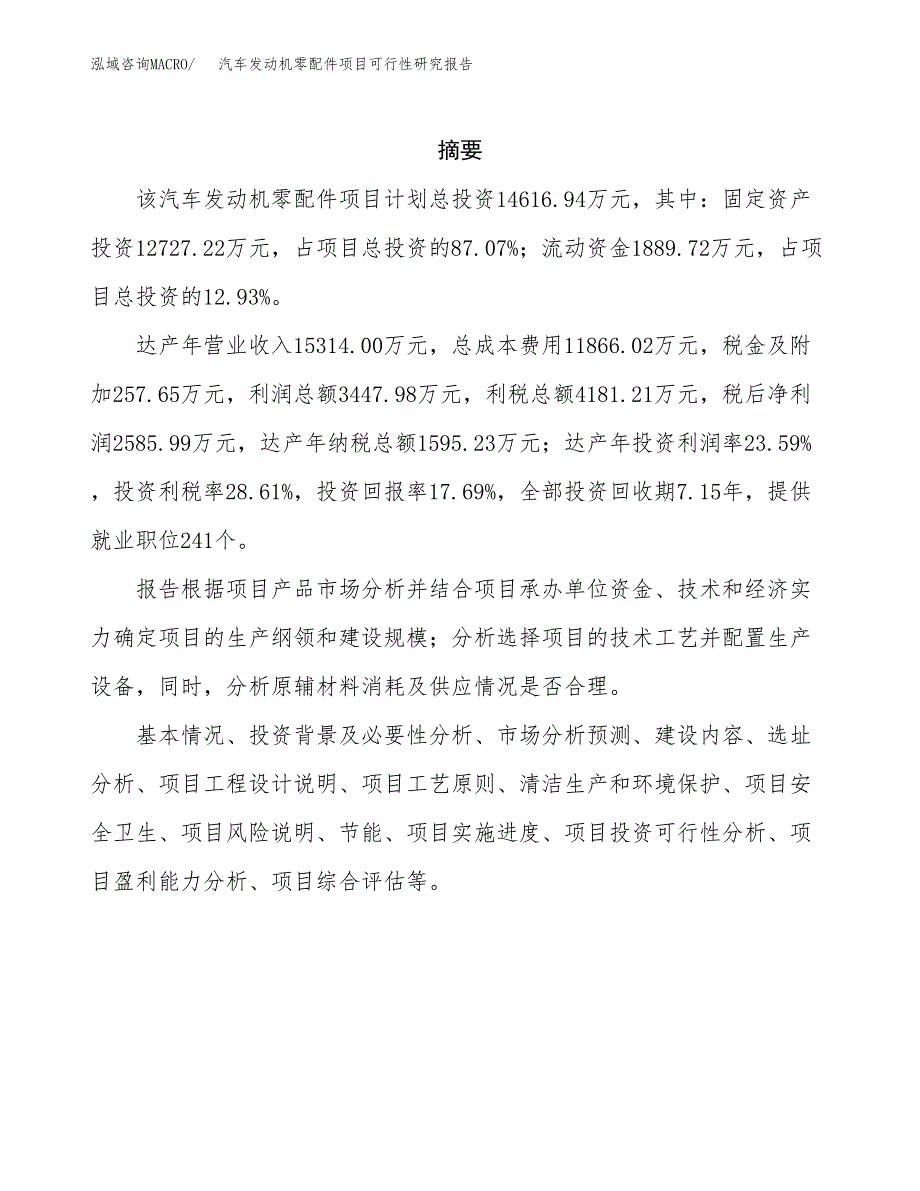 泓域咨询MACRO/　汽车发动机零配件项目可行性研究报告

摘要

该汽车发动机零配件项目计划总投资14616.94万元，其中：固定资产投资12727.22万元，占项目总投资的87.07%；流动资金1889.72万元，占项目总投资的12.93%。

达产年营业收入15314.00万元，总成本费用11866.02万元，税金及附加257.65万元，利润总额3447.98万元，利税总额4181.21万元，税后净利润2585.99万元，达产年纳税总额1595.23万元；达产年投资利润率23.59%，投资利税率28.61%，投资回报率17.69%，全部投资回收期7.15年，提供就业职位241个。

报告根据项目产品市场分析并结合项目承办单位资金、技术和经济实力确定项目的生产纲领和建设规模；分析选择项目的技术工艺并配置生产设备，同时，分析原辅材料消耗及供应情况是否合理。

基本情况、投资背景及必要性分析、市场分析预测、建设内容、选址分析、项目工程设计说明、项目工艺原则、清洁生产和环境保护、项目安全卫生、项目风险说明、节能、项目实施进度、项目投资可行性分析、项目盈利能力分析、项目综合评估等。